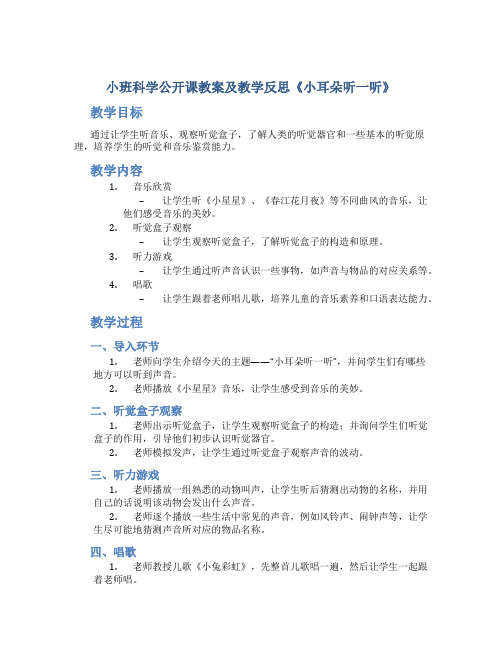 小班科学公开课教案及教学反思《小耳朵听一听》

教学目标

通过让学生听音乐、观察听觉盒子，了解人类的听觉器官和一些基本的听觉原理，培养学生的听觉和音乐鉴赏能力。

教学内容

1. 音乐欣赏
– 让学生听《小星星》、《春江花月夜》等不同曲风的音乐，让他们感受音乐的美妙。
2. 听觉盒子观察
– 让学生观察听觉盒子，了解听觉盒子的构造和原理。
3. 听力游戏
– 让学生通过听声音认识一些事物，如声音与物品的对应关系等。
4. 唱歌
– 让学生跟着老师唱儿歌，培养儿童的音乐素养和口语表达能力。

教学过程

一、导入环节

1. 老师向学生介绍今天的主题——“小耳朵听一听”，并问学生们有哪些地方可以听到声音。
2. 老师播放《小星星》音乐，让学生感受到音乐的美妙。

二、听觉盒子观察

1. 老师出示听觉盒子，让学生观察听觉盒子的构造；并询问学生们听觉盒子的作用，引导他们初步认识听觉器官。
2. 老师模拟发声，让学生通过听觉盒子观察声音的波动。

三、听力游戏

1. 老师播放一组熟悉的动物叫声，让学生听后猜测出动物的名称，并用自己的话说明该动物会发出什么声音。
2. 老师逐个播放一些生活中常见的声音，例如风铃声、闹钟声等，让学生尽可能地猜测声音所对应的物品名称。

四、唱歌

1. 老师教授儿歌《小兔彩虹》，先整首儿歌唱一遍，然后让学生一起跟着老师唱。